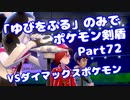 「ゆびをふる」のみで
ポケモン剣盾
Part72
VSダイマックスポケモン